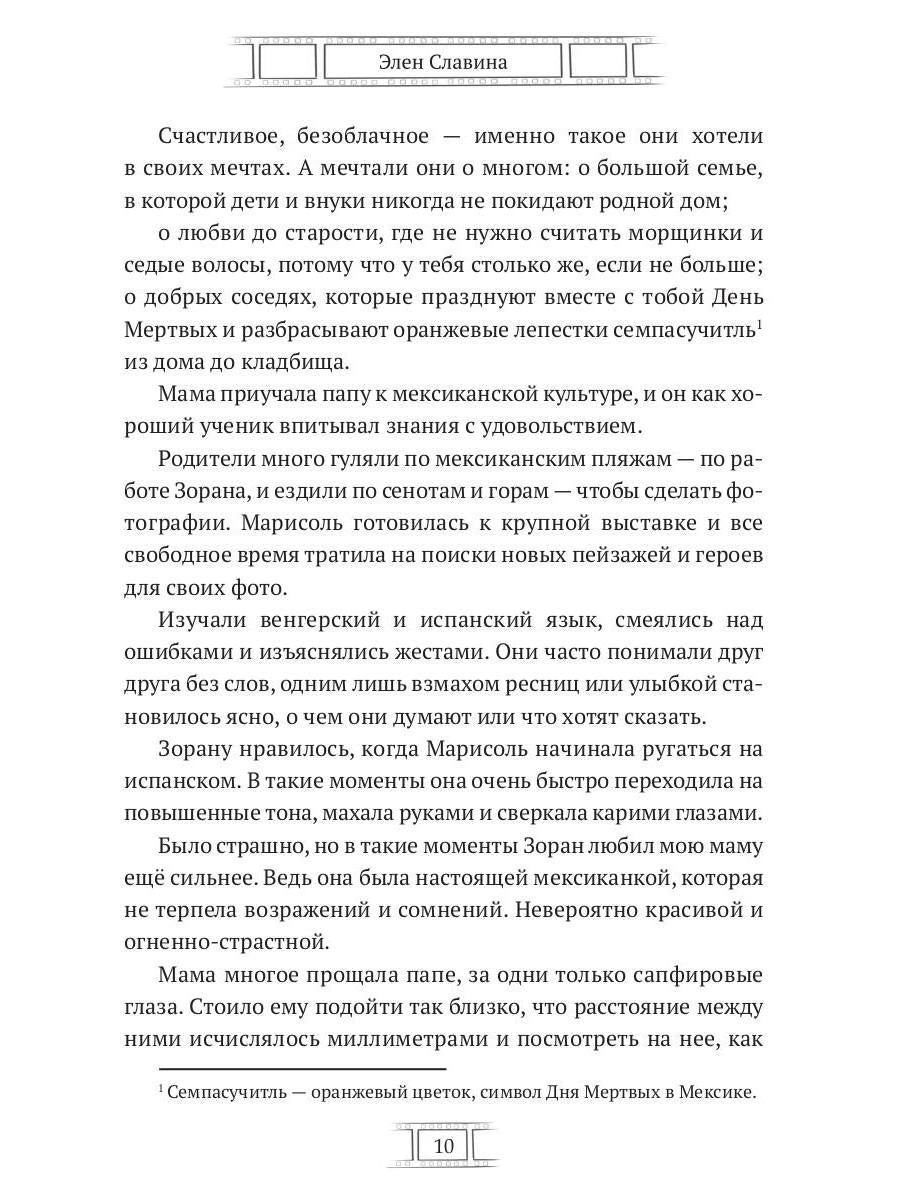 Элен Славина

Счастливое, безоблачное — именно такое они хотели в своих мечтах. А мечтали они о многом: о большой семье, в которой дети и внуки никогда не покидают родной дом;

о любви до старости, где не нужно считать морщинки и седые волосы, потому что у тебя столько же, если не больше; о добрых соседях, которые празднуют вместе с тобой День Мертвых и разбрасывают оранжевые лепестки семпасучитль$^1$ из дома до кладбища.

Мама приучала папу к мексиканской культуре, и он как хороший ученик впитывал знания с удовольствием.

Родители много гуляли по мексиканским пляжам — по работе Зорана, и ездили по сенотам и горам — чтобы сделать фотографии. Марисоль готовилась к крупной выставке и все свободное время тратила на поиски новых пейзажей и героев для своих фото.

Изучали венгерский и испанский язык, смеялись над ошибками и изъяснялись жестами. Они часто понимали друг друга без слов, одним лишь взмахом ресниц или улыбкой становилось ясно, о чем они думают или что хотят сказать.

Зорану нравилось, когда Марисоль начинала ругаться на испанском. В такие моменты она очень быстро переходила на повышенные тона, махала руками и сверкала карими глазами.

Было страшно, но в такие моменты Зоран любил мою маму ещё сильнее. Ведь она была настоящей мексиканкой, которая не терпела возражений и сомнений. Невероятно красивой и огненно-страстной.

Мама многое прощала папе, за одни только сапфировые глаза. Стоило ему подойти так близко, что расстояние между ними исчислялось миллиметрами и посмотреть на нее, как

$^1$ Семпасучитль — оранжевый цветок, символ Дня Мертвых в Мексике.

10